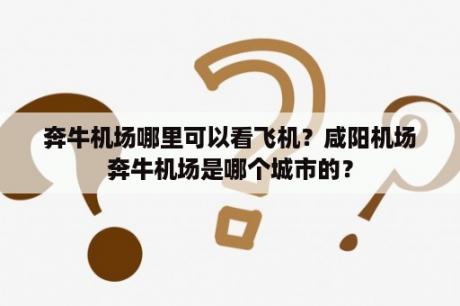 奔牛机场哪里可以看飞机？咸阳机场奔牛机场是哪个城市的？